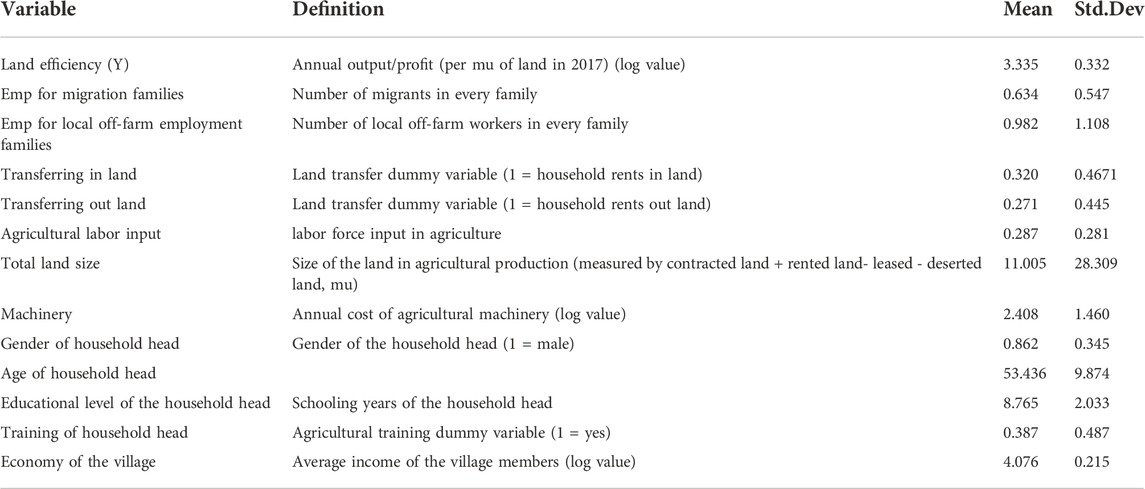 | Variable | Definition | Mean | Std.Dev |
|---|---|---|---|
| Land efficiency (Y) | Annual output/profit (per mu of land in 2017) (log value) | 3.335 | 0.332 |
| Emp for migration families | Number of migrants in every family | 0.634 | 0.547 |
| Emp for local off-farm employment families | Number of local off-farm workers in every family | 0.982 | 1.108 |
| Transferring in land | Land transfer dummy variable (1 = household rents in land) | 0.320 | 0.4671 |
| Transferring out land | Land transfer dummy variable (1 = household rents out land) | 0.271 | 0.445 |
| Agricultural labor input | labor force input in agriculture | 0.287 | 0.281 |
| Total land size | Size of the land in agricultural production (measured by contracted land + rented land- leased - deserted land, mu) | 11.005 | 28.309 |
| Machinery | Annual cost of agricultural machinery (log value) | 2.408 | 1.460 |
| Gender of household head | Gender of the household head (1 = male) | 0.862 | 0.345 |
| Age of household head | | 53.436 | 9.874 |
| Educational level of the household head | Schooling years of the household head | 8.765 | 2.033 |
| Training of household head | Agricultural training dummy variable (1 = yes) | 0.387 | 0.487 |
| Economy of the village | Average income of the village members (log value) | 4.076 | 0.215 |